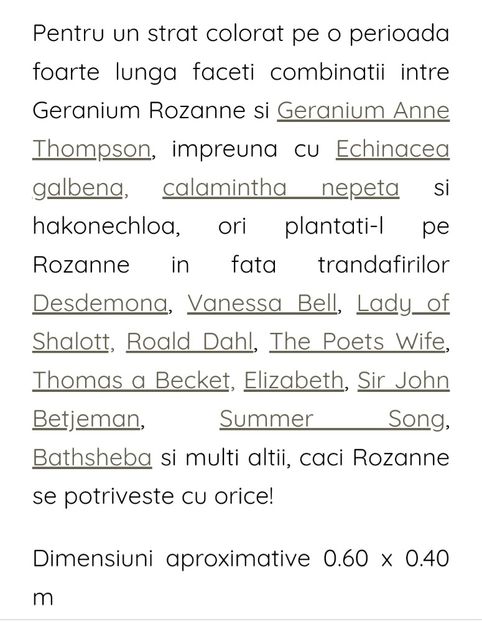 Pentru un strat colorat pe o perioada foarte lunga faceti combinatii intre Geranium Rozanne si Geranium Anne Thompson, impreuna cu Echinacea galbena, calamintha nepeta si hakonechloa, ori plantati-l pe Rozanne in fata trandafirilor Desdemona, Vanessa Bell, Lady of Shalott, Roald Dahl, The Poets Wife, Thomas a Becket, Elizabeth, Sir John Betjeman, Summer Song, Bathsheba si multi altii, caci Rozanne se potriveste cu orice!

Dimensiuni aproximative 0.60 x 0.40 m